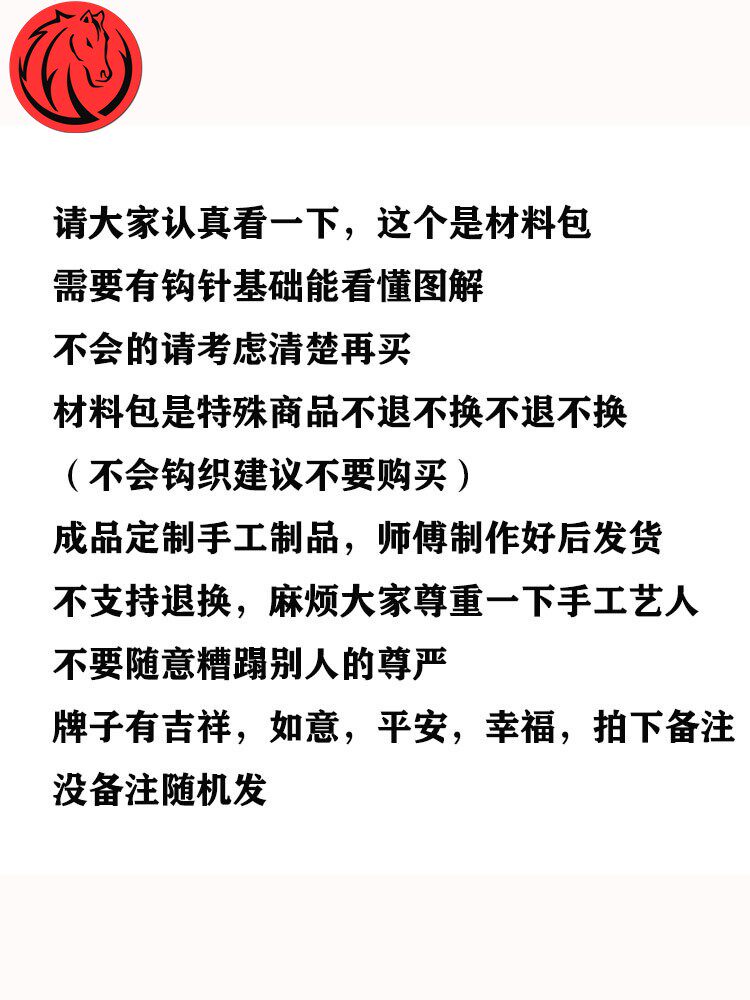 请大家认真看一下，这个是材料包
需要有钩针基础能看懂图解
不会的请考虑清楚再买
材料包是特殊商品不退不换不退不换
（不会钩织建议不要购买）
成品定制手工制品，师傅制作好后发货
不支持退换，麻烦大家尊重一下手工艺人
不要随意糟蹋别人的尊严
牌子有吉祥，如意，平安，幸福，拍下备注
没备注随机发